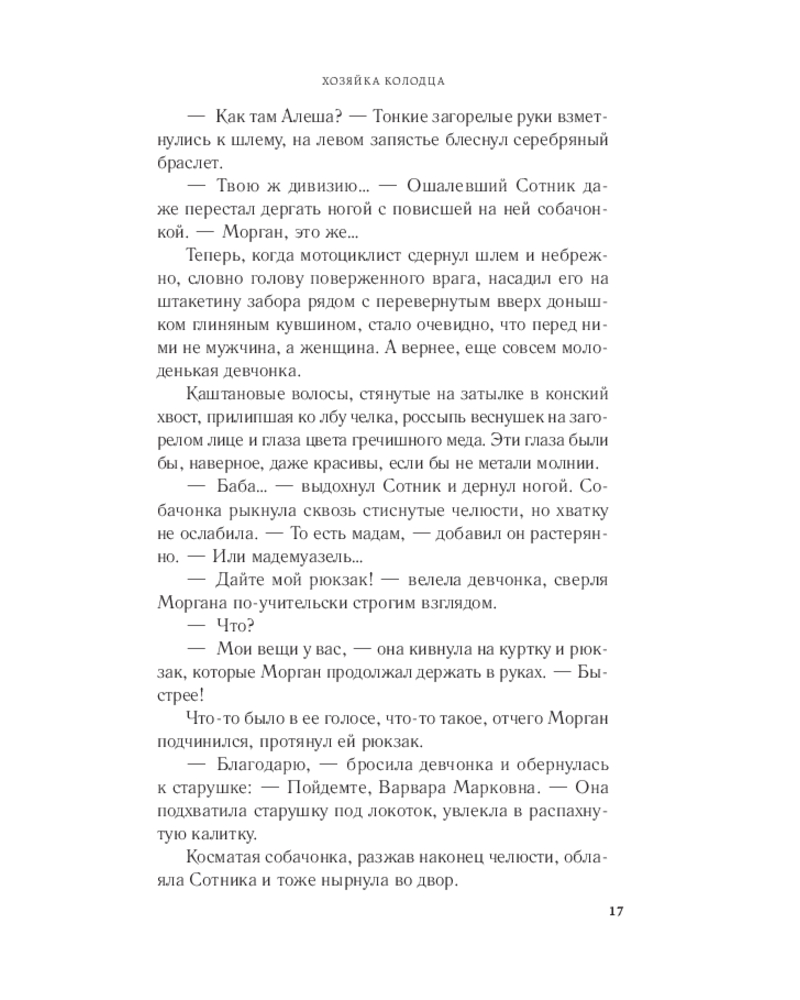 ХОЗЯЙКА КОЛОДЦА

— Как там Алеша? — Тонкие загорелые руки взметнулись к шлему, на левом запястье блеснул серебряный браслет.

— Твою ж дивизию... — Ошалевший Сотник даже перестал дергать ногой с повисшей на ней собачонкой. — Морган, это же...

Теперь, когда мотоциклист сдернул шлем и небрежно, словно голову поверженного врага, насадил его на штакетину забора рядом с перевернутым вверх донышком глиняным кувшином, стало очевидно, что перед ними не мужчина, а женщина. А вернее, еще совсем молоденькая девчонка.

Каштановые волосы, стянутые на затылке в конский хвост, прилипшая ко лбу челка, россыпь веснушек на загорелом лице и глаза цвета гречишного меда. Эти глаза были бы, наверное, даже красивы, если бы не метали молнии.

— Баба... — выдохнул Сотник и дернул ногой. Собачонка рыкнула сквозь стиснутые челюсти, но хватку не ослабила. — То есть мадам, — добавил он растерянно. — Или мадемуазель...

— Дайте мой рюкзак! — велела девчонка, сверля Моргана по-учительски строгим взглядом.

— Что?

— Мои вещи у вас, — она кивнула на куртку и рюкзак, которые Морган продолжал держать в руках. — Быстрее!

Что-то было в ее голосе, что-то такое, отчего Морган подчинился, протянул ей рюкзак.

— Благодарю, — бросила девчонка и обернулась к старушке: — Пойдемте, Варвара Марковна. — Она подхватила старушку под локоток, увлекла в распахнутую калитку.

Косматая собачонка, разжав наконец челюсти, облаяла Сотника и тоже нырнула во двор.

17